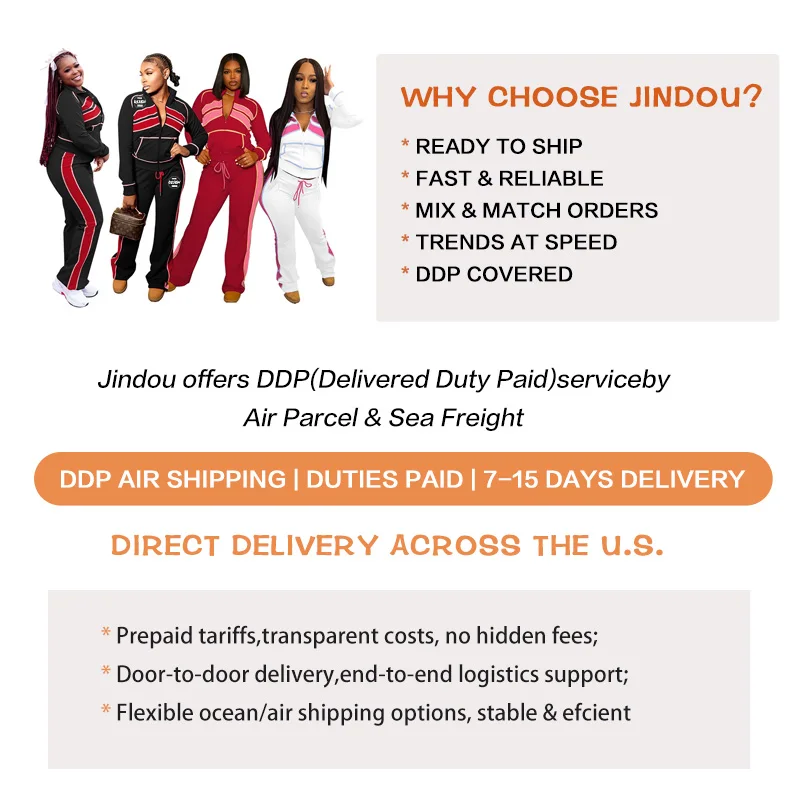 WHY CHOOSE JINDOU?

* READY TO SHIP
* FAST & RELIABLE
* MIX & MATCH ORDERS
* TRENDS AT SPEED
* DDP COVERED

Jindou offers DDP(Delivered Duty Paid)serviceby Air Parcel & Sea Freight

DDP AIR SHIPPING | DUTIES PAID | 7-15 DAYS DELIVERY

DIRECT DELIVERY ACROSS THE U.S.

* Prepaid tariffs,transparent costs, no hidden fees;
* Door-to-door delivery,end-to-end logistics support;
* Flexible ocean/air shipping options, stable & efcient